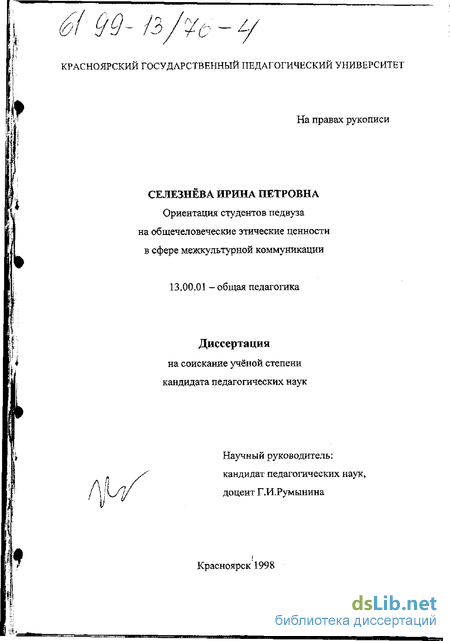 61 99-13/76-4

КРАСНОЯРСКИЙ ГОСУДАРСТВЕННЫЙ ПЕДАГОГИЧЕСКИЙ УНИВЕРСИТЕТ

На правах рукописи

СЕЛЕЗНЁВА ИРИНА ПЕТРОВНА

Ориентация студентов педвуза на общечеловеческие этические ценности в сфере межкультурной коммуникации

13.00.01 – общая педагогика

Диссертация

на соискание учёной степени кандидата педагогических наук

Научный руководитель: кандидат педагогических наук, доцент Г.И.Румынина

Красноярск 1998

dsLib.net
библиотека диссертаций